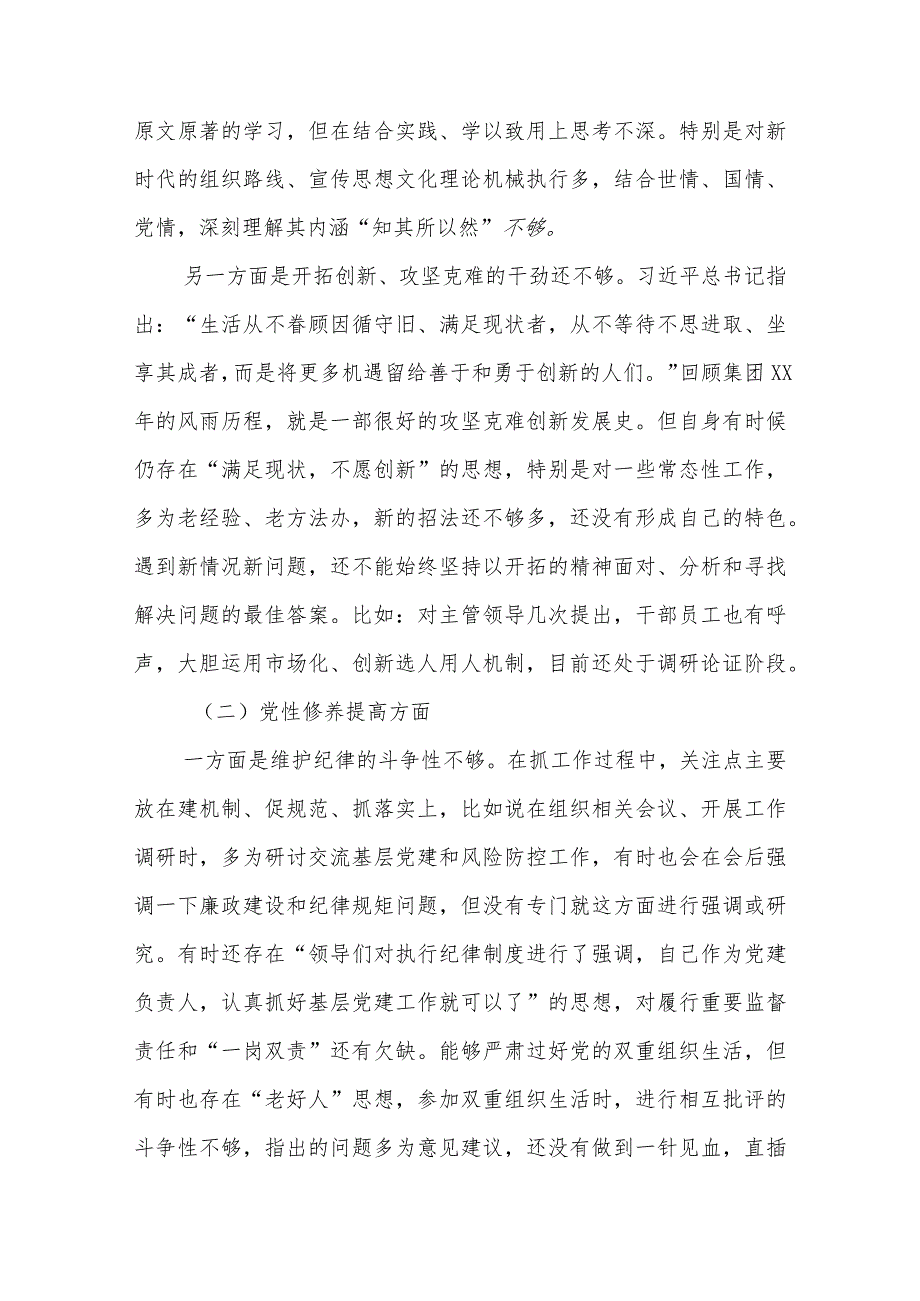 原文原著的学习，但在结合实践、学以致用上思考不深。特别是对新时代的组织路线、宣传思想文化理论机械执行多，结合世情、国情、党情，深刻理解其内涵“知其所以然”不够。

另一方面是开拓创新、攻坚克难的干劲还不够。习近平总书记指出：“生活从不眷顾因循守旧、满足现状者，从不等待不思进取、坐享其成者，而是将更多机遇留给善于和勇于创新的人们。”回顾集团XX年的风雨历程，就是一部很好的攻坚克难创新发展史。但自身有时候仍存在“满足现状，不愿创新”的思想，特别是对一些常态性工作，多为老经验、老方法办，新的招法还不够多，还没有形成自己的特色。遇到新情况新问题，还不能始终坚持以开拓的精神面对、分析和寻找解决问题的最佳答案。比如：对主管领导几次提出，干部员工也有呼声，大胆运用市场化、创新选人用人机制，目前还处于调研论证阶段。

（二）党性修养提高方面

一方面是维护纪律的斗争性不够。在抓工作过程中，关注点主要放在建机制、促规范、抓落实上，比如说在组织相关会议、开展工作调研时，多为研讨交流基层党建和风险防控工作，有时也会在会后强调一下廉政建设和纪律规矩问题，但没有专门就这方面进行强调或研究。有时还存在“领导们对执行纪律制度进行了强调，自己作为党建负责人，认真抓好基层党建工作就可以了”的思想，对履行重要监督责任和“一岗双责”还有欠缺。能够严肃过好党的双重组织生活，但有时也存在“老好人”思想，参加双重组织生活时，进行相互批评的斗争性不够，指出的问题多为意见建议，还没有做到一针见血，直插